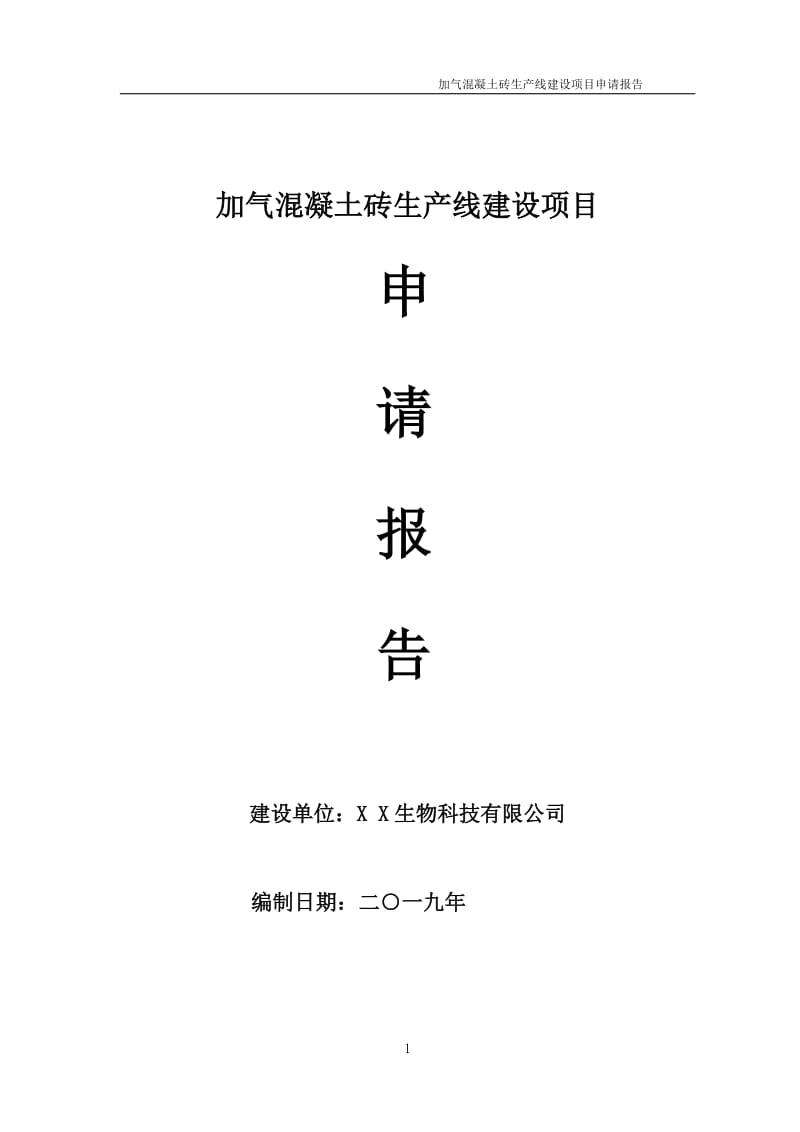 加气混凝土砖生产线建设项目申请报告

加气混凝土砖生产线建设项目

申

请

报

告

建设单位：X X生物科技有限公司

编制日期：二〇一九年

1